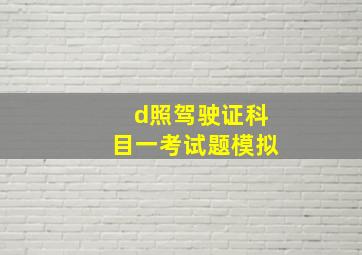 d照驾驶证科目一考试题模拟